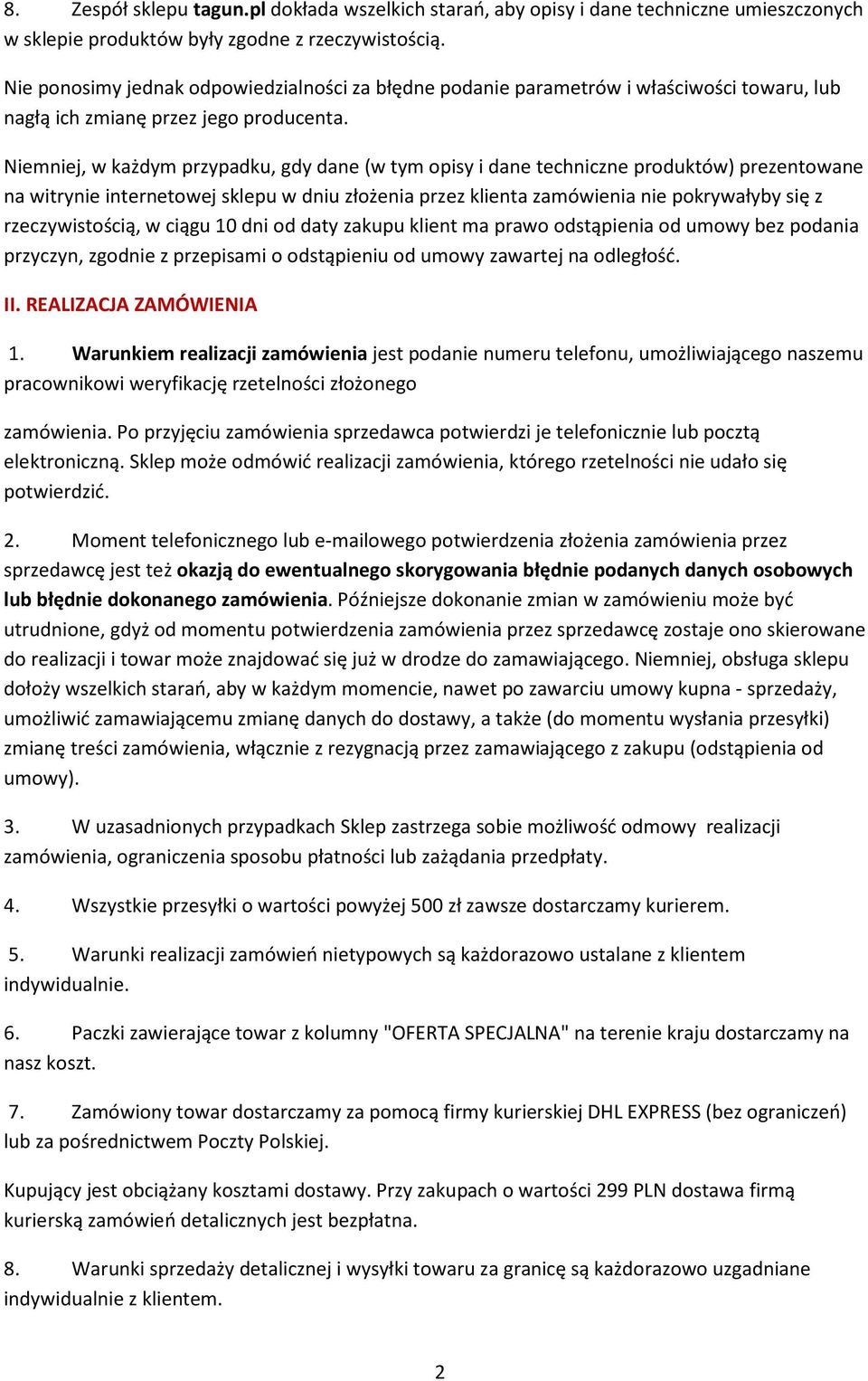 8. Zespół sklepu tagun.pl dokłada wszelkich starań, aby opisy i dane techniczne umieszczonych w sklepie produktów były zgodne z rzeczywistością.

Nie ponosimy jednak odpowiedzialności za błędne podanie parametrów i właściwości towaru, lub nagłą ich zmianę przez jego producenta.

Niemniej, w każdym przypadku, gdy dane (w tym opisy i dane techniczne produktów) prezentowane na witrynie internetowej sklepu w dniu złożenia przez klienta zamówienia nie pokrywałyby się z rzeczywistością, w ciągu 10 dni od daty zakupu klient ma prawo odstąpienia od umowy bez podania przyczyn, zgodnie z przepisami o odstąpieniu od umowy zawartej na odległość.

II. REALIZACJA ZAMÓWIENIA

1. Warunkiem realizacji zamówienia jest podanie numeru telefonu, umożliwiającego naszemu pracownikowi weryfikację rzetelności złożonego

zamówienia. Po przyjęciu zamówienia sprzedawca potwierdzi je telefonicznie lub pocztą elektroniczną. Sklep może odmówić realizacji zamówienia, którego rzetelności nie udało się potwierdzić.

2. Moment telefonicznego lub e-mailowego potwierdzenia złożenia zamówienia przez sprzedawcę jest też okazją do ewentualnego skorygowania błędnie podanych danych osobowych lub błędnie dokonanego zamówienia. Późniejsze dokonanie zmian w zamówieniu może być utrudnione, gdyż od momentu potwierdzenia zamówienia przez sprzedawcę zostaje ono skierowane do realizacji i towar może znajdować się już w drodze do zamawiającego. Niemniej, obsługa sklepu dołoży wszelkich starań, aby w każdym momencie, nawet po zawarciu umowy kupna - sprzedaży, umożliwić zamawiającemu zmianę danych do dostawy, a także (do momentu wysłania przesyłki) zmianę treści zamówienia, włącznie z rezygnacją przez zamawiającego z zakupu (odstąpienia od umowy).

3. W uzasadnionych przypadkach Sklep zastrzega sobie możliwość odmowy realizacji zamówienia, ograniczenia sposobu płatności lub zażądania przedpłaty.

4. Wszystkie przesyłki o wartości powyżej 500 zł zawsze dostarczamy kurierem.

5. Warunki realizacji zamówień nietypowych są każdorazowo ustalane z klientem indywidualnie.

6. Paczki zawierające towar z kolumny "OFERTA SPECJALNA" na terenie kraju dostarczamy na nasz koszt.

7. Zamówiony towar dostarczamy za pomocą firmy kurierskiej DHL EXPRESS (bez ograniczeń) lub za pośrednictwem Poczty Polskiej.

Kupujący jest obciążany kosztami dostawy. Przy zakupach o wartości 299 PLN dostawa firmą kurierską zamówień detalicznych jest bezpłatna.

8. Warunki sprzedaży detalicznej i wysyłki towaru za granicę są każdorazowo uzgadniane indywidualnie z klientem.

2